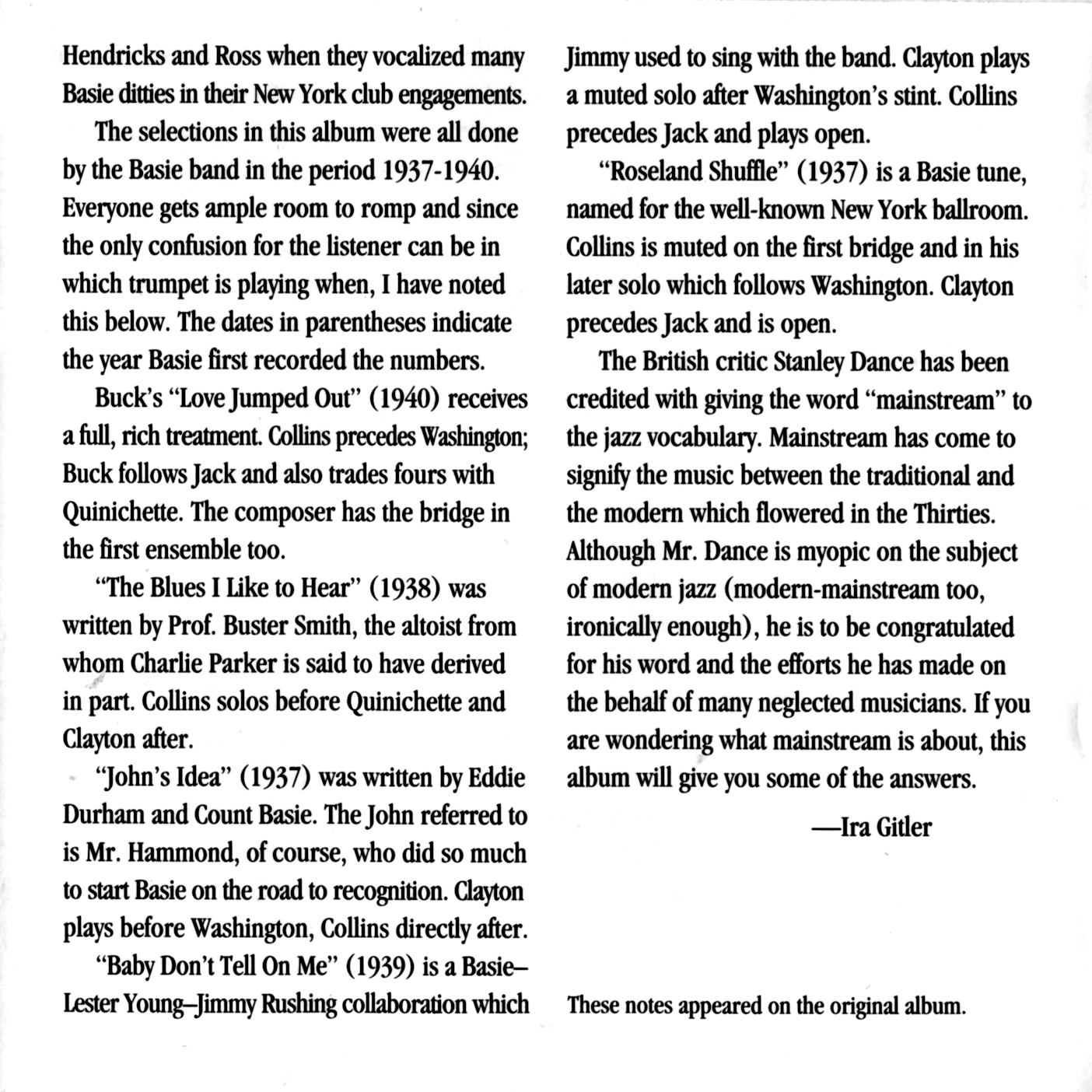 Hendricks and Ross when they vocalized many Basie ditties in their New York club engagements.

The selections in this album were all done by the Basie band in the period 1937-1940. Everyone gets ample room to romp and since the only confusion for the listener can be in which trumpet is playing when, I have noted this below. The dates in parentheses indicate the year Basie first recorded the numbers.

Buck's "Love Jumped Out" (1940) receives a full, rich treatment. Collins precedes Washington; Buck follows Jack and also trades fours with Quinichette. The composer has the bridge in the first ensemble too.

"The Blues I Like to Hear" (1938) was written by Prof. Buster Smith, the altoist from whom Charlie Parker is said to have derived in part. Collins solos before Quinichette and Clayton after.

"John's Idea" (1937) was written by Eddie Durham and Count Basie. The John referred to is Mr. Hammond, of course, who did so much to start Basie on the road to recognition. Clayton plays before Washington, Collins directly after.

"Baby Don't Tell On Me" (1939) is a Basie–Lester Young–Jimmy Rushing collaboration which Jimmy used to sing with the band. Clayton plays a muted solo after Washington's stint. Collins precedes Jack and plays open.

"Roseland Shuffle" (1937) is a Basie tune, named for the well-known New York ballroom. Collins is muted on the first bridge and in his later solo which follows Washington. Clayton precedes Jack and is open.

The British critic Stanley Dance has been credited with giving the word "mainstream" to the jazz vocabulary. Mainstream has come to signify the music between the traditional and the modern which flowered in the Thirties. Although Mr. Dance is myopic on the subject of modern jazz (modern-mainstream too, ironically enough), he is to be congratulated for his word and the efforts he has made on the behalf of many neglected musicians. If you are wondering what mainstream is about, this album will give you some of the answers.

—Ira Gitler

These notes appeared on the original album.